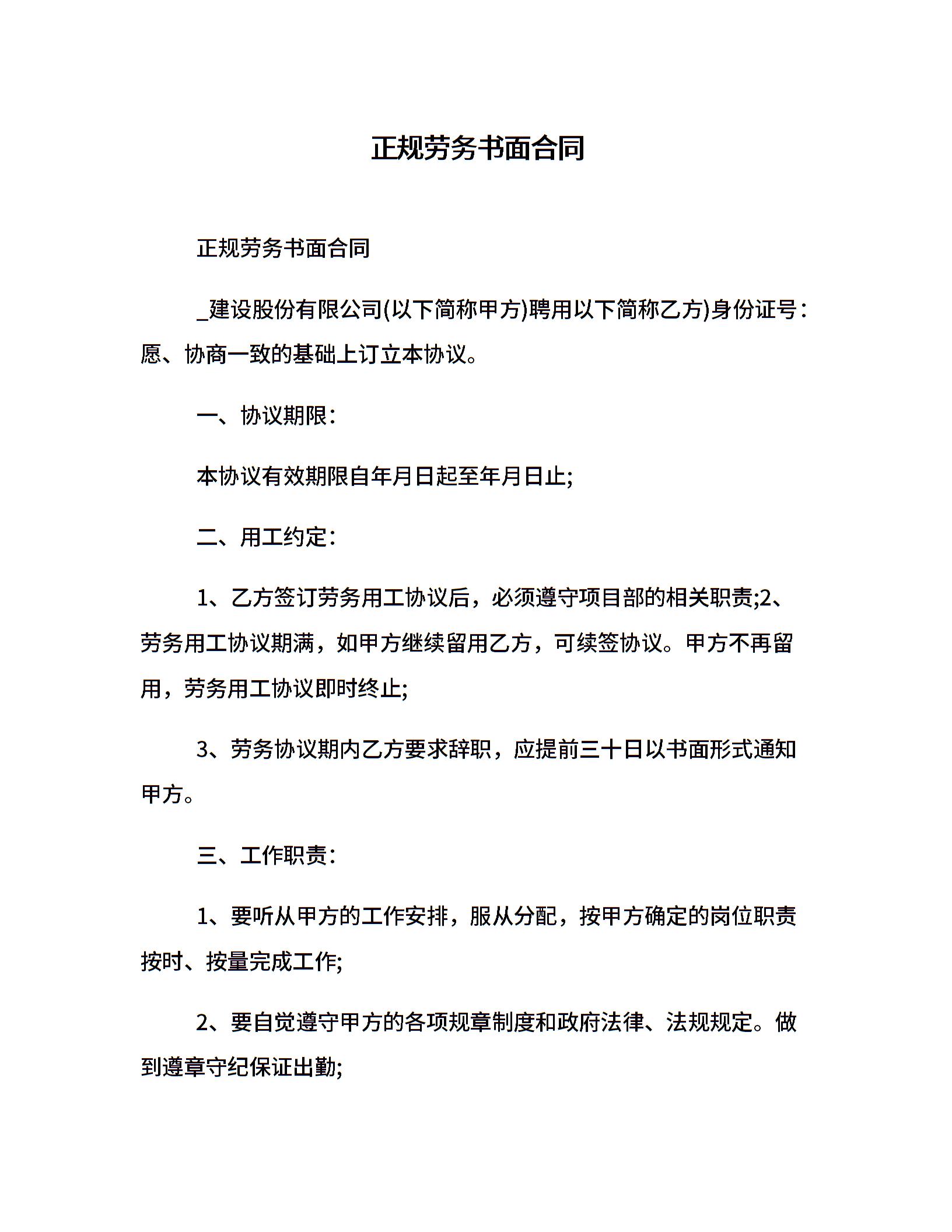 正规劳务书面合同

正规劳务书面合同

_建设股份有限公司(以下简称甲方)聘用以下简称乙方)身份证号：愿、协商一致的基础上订立本协议。

一、协议期限：

本协议有效期限自年月日起至年月日止;

二、用工约定：

1、乙方签订劳务用工协议后，必须遵守项目部的相关职责;2、劳务用工协议期满，如甲方继续留用乙方，可续签协议。甲方不再留用，劳务用工协议即时终止;

3、劳务协议期内乙方要求辞职，应提前三十日以书面形式通知甲方。

三、工作职责：

1、要听从甲方的工作安排，服从分配，按甲方确定的岗位职责按时、按量完成工作;

2、要自觉遵守甲方的各项规章制度和政府法律、法规规定。做到遵章守纪保证出勤;